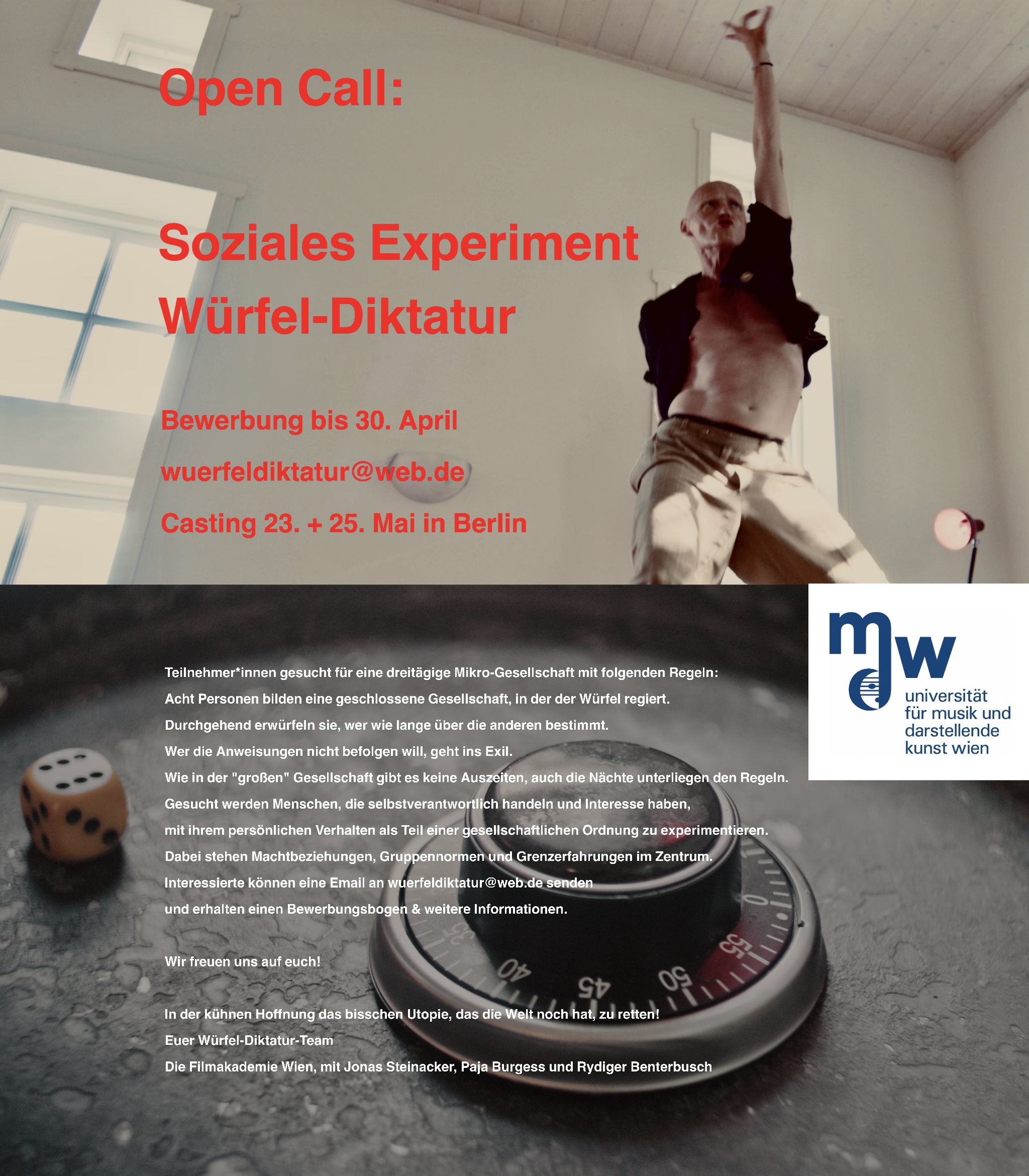 Open Call:

Soziales Experiment Würfel-Diktatur

Bewerbung bis 30. April

wuerfeldiktatur@web.de

Casting 23. + 25. Mai in Berlin

mdw
universität für musik und darstellende kunst wien

Teilnehmer*innen gesucht für eine dreitägige Mikro-Gesellschaft mit folgenden Regeln:
Acht Personen bilden eine geschlossene Gesellschaft, in der der Würfel regiert.
Durchgehend erwürfeln sie, wer wie lange über die anderen bestimmt.
Wer die Anweisungen nicht befolgen will, geht ins Exil.
Wie in der "großen" Gesellschaft gibt es keine Auszeiten, auch die Nächte unterliegen den Regeln.
Gesucht werden Menschen, die selbstverantwortlich handeln und Interesse haben,
mit ihrem persönlichen Verhalten als Teil einer gesellschaftlichen Ordnung zu experimentieren.
Dabei stehen Machtbeziehungen, Gruppennormen und Grenzerfahrungen im Zentrum.
Interessierte können eine Email an wuerfeldiktatur@web.de senden
und erhalten einen Bewerbungsbogen & weitere Informationen.

Wir freuen uns auf euch!

In der kühnen Hoffnung das bisschen Utopie, das die Welt noch hat, zu retten!
Euer Würfel-Diktatur-Team
Die Filmakademie Wien, mit Jonas Steinacker, Paja Burgess und Rydiger Benterbusch

35 40 45 50 55 0